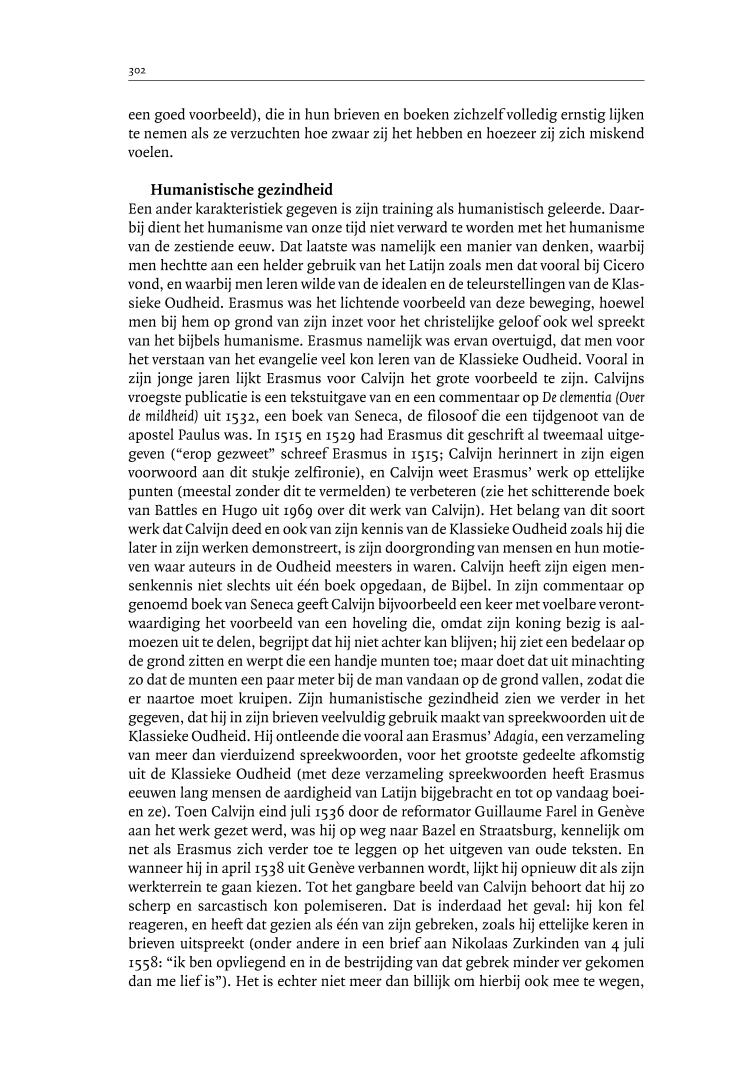 302

een goed voorbeeld), die in hun brieven en boeken zichzelf volledig ernstig lijken te nemen als ze verzuchten hoe zwaar zij het hebben en hoezeer zij zich miskend voelen.

Humanistische gezindheid
Een ander karakteristiek gegeven is zijn training als humanistisch geleerde. Daarbij dient het humanisme van onze tijd niet verward te worden met het humanisme van de zestiende eeuw. Dat laatste was namelijk een manier van denken, waarbij men hechtte aan een helder gebruik van het Latijn zoals men dat vooral bij Cicero vond, en waarbij men leren wilde van de idealen en de teleurstellingen van de Klassieke Oudheid. Erasmus was het lichtende voorbeeld van deze beweging, hoewel men bij hem op grond van zijn inzet voor het christelijke geloof ook wel spreekt van het bijbels humanisme. Erasmus namelijk was ervan overtuigd, dat men voor het verstaan van het evangelie veel kon leren van de Klassieke Oudheid. Vooral in zijn jonge jaren lijkt Erasmus voor Calvijn het grote voorbeeld te zijn. Calvijns vroegste publicatie is een tekstuitgave van en een commentaar op De clementia (Over de mildheid) uit 1532, een boek van Seneca, de filosoof die een tijdgenoot van de apostel Paulus was. In 1515 en 1529 had Erasmus dit geschrift al tweemaal uitgegeven ("erop gezweet" schreef Erasmus in 1515; Calvijn herinnert in zijn eigen voorwoord aan dit stukje zelfironie), en Calvijn weet Erasmus' werk op ettelijke punten (meestal zonder dit te vermelden) te verbeteren (zie het schitterende boek van Battles en Hugo uit 1969 over dit werk van Calvijn). Het belang van dit soort werk dat Calvijn deed en ook van zijn kennis van de Klassieke Oudheid zoals hij die later in zijn werken demonstreert, is zijn doorgronding van mensen en hun motieven waar auteurs in de Oudheid meesters in waren. Calvijn heeft zijn eigen mensenkennis niet slechts uit één boek opgedaan, de Bijbel. In zijn commentaar op genoemd boek van Seneca geeft Calvijn bijvoorbeeld een keer met voelbare verontwaardiging het voorbeeld van een hoveling die, omdat zijn koning bezig is aalmoezen uit te delen, begrijpt dat hij niet achter kan blijven; hij ziet een bedelaar op de grond zitten en werpt die een handje munten toe; maar doet dat uit minachting zo dat de munten een paar meter bij de man vandaan op de grond vallen, zodat die er naartoe moet kruipen. Zijn humanistische gezindheid zien we verder in het gegeven, dat hij in zijn brieven veelvuldig gebruik maakt van spreekwoorden uit de Klassieke Oudheid. Hij ontleende die vooral aan Erasmus' Adagia, een verzameling van meer dan vierduizend spreekwoorden, voor het grootste gedeelte afkomstig uit de Klassieke Oudheid (met deze verzameling spreekwoorden heeft Erasmus eeuwen lang mensen de aardigheid van Latijn bijgebracht en tot op vandaag boeien ze). Toen Calvijn eind juli 1536 door de reformator Guillaume Farel in Genève aan het werk gezet werd, was hij op weg naar Bazel en Straatsburg, kennelijk om net als Erasmus zich verder toe te leggen op het uitgeven van oude teksten. En wanneer hij in april 1538 uit Genève verbannen wordt, lijkt hij opnieuw dit als zijn werkterrein te gaan kiezen. Tot het gangbare beeld van Calvijn behoort dat hij zo scherp en sarcastisch kon polemiseren. Dat is inderdaad het geval: hij kon fel reageren, en heeft dat gezien als één van zijn gebreken, zoals hij ettelijke keren in brieven uitspreekt (onder andere in een brief aan Nikolaas Zurkinden van 4 juli 1558: "ik ben opvliegend en in de bestrijding van dat gebrek minder ver gekomen dan me lief is"). Het is echter niet meer dan billijk om hierbij ook mee te wegen,